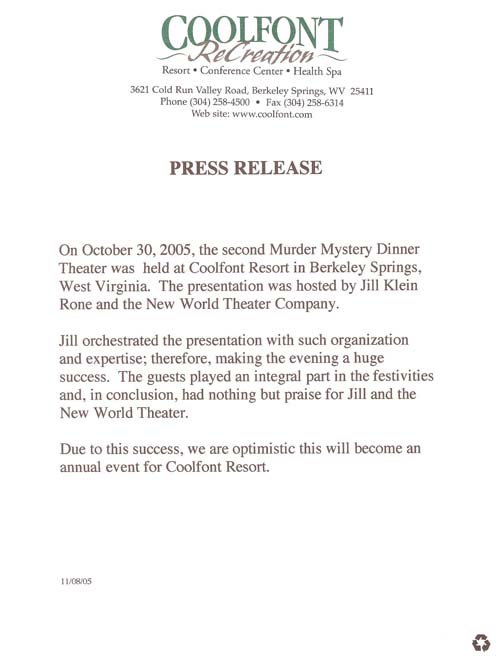 COOLFONT
ReCreation
Resort • Conference Center • Health Spa

3621 Cold Run Valley Road, Berkeley Springs, WV 25411
Phone (304) 258-4500 • Fax (304) 258-6314
Web site: www.coolfont.com

PRESS RELEASE

On October 30, 2005, the second Murder Mystery Dinner Theater was held at Coolfont Resort in Berkeley Springs, West Virginia. The presentation was hosted by Jill Klein Rone and the New World Theater Company.

Jill orchestrated the presentation with such organization and expertise; therefore, making the evening a huge success. The guests played an integral part in the festivities and, in conclusion, had nothing but praise for Jill and the New World Theater.

Due to this success, we are optimistic this will become an annual event for Coolfont Resort.

11/08/05